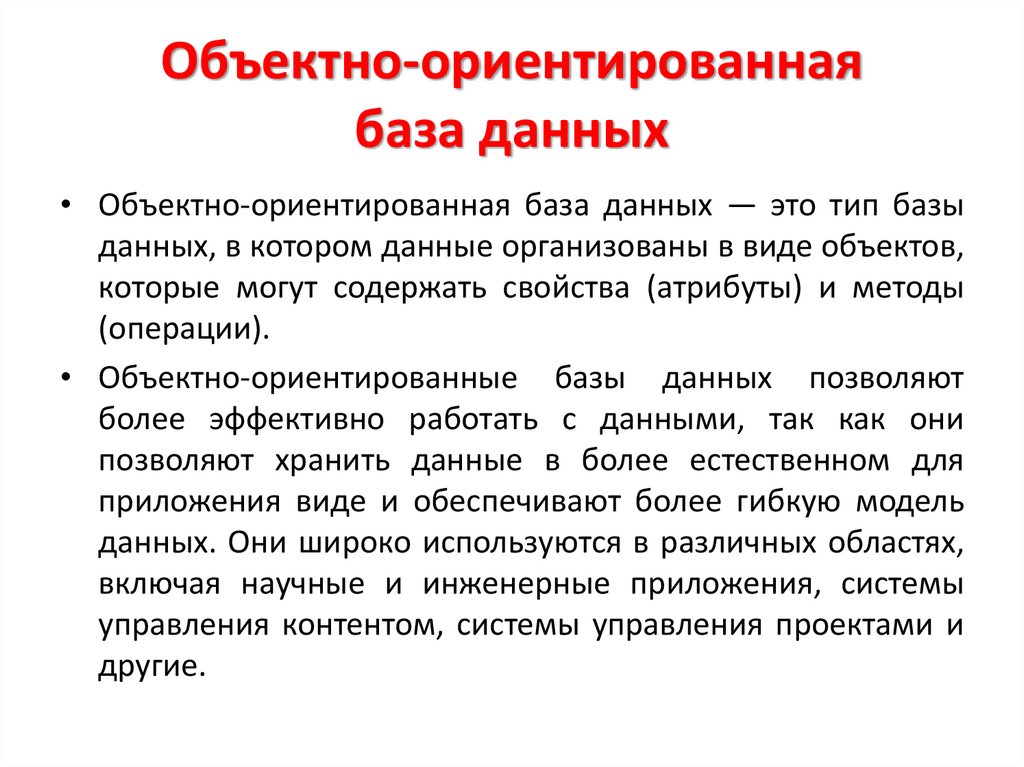 Объектно-ориентированная база данных

• Объектно-ориентированная база данных — это тип базы данных, в котором данные организованы в виде объектов, которые могут содержать свойства (атрибуты) и методы (операции).

• Объектно-ориентированные базы данных позволяют более эффективно работать с данными, так как они позволяют хранить данные в более естественном для приложения виде и обеспечивают более гибкую модель данных. Они широко используются в различных областях, включая научные и инженерные приложения, системы управления контентом, системы управления проектами и другие.